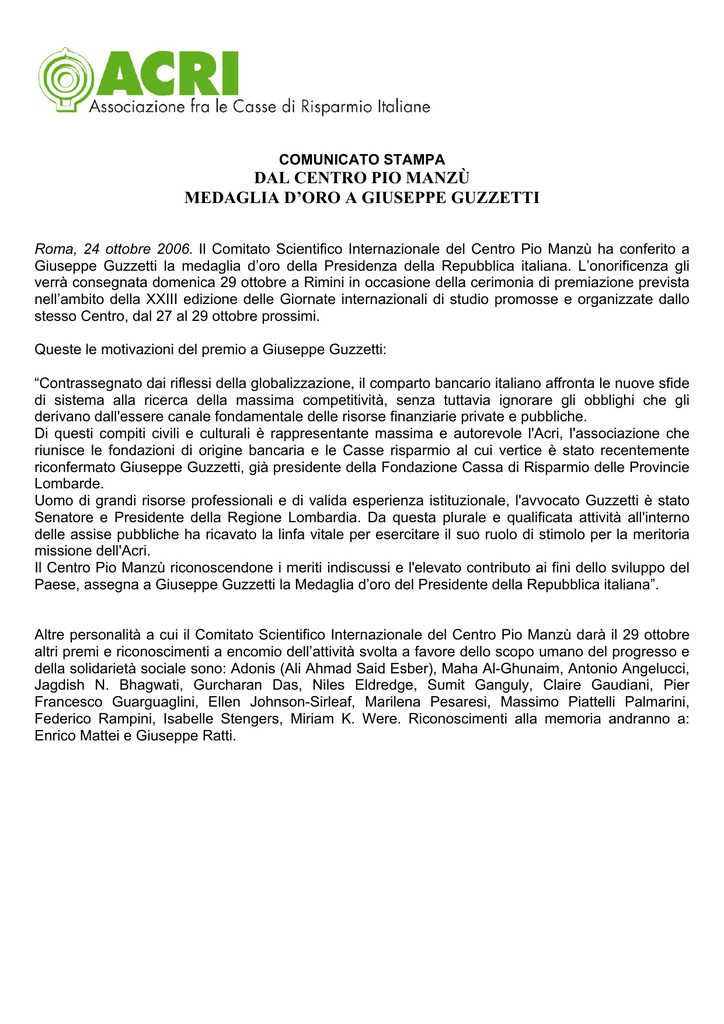 ACRI
Associazione fra le Casse di Risparmio Italiane

COMUNICATO STAMPA
DAL CENTRO PIO MANZÙ
MEDAGLIA D'ORO A GIUSEPPE GUZZETTI

Roma, 24 ottobre 2006. Il Comitato Scientifico Internazionale del Centro Pio Manzù ha conferito a Giuseppe Guzzetti la medaglia d'oro della Presidenza della Repubblica italiana. L'onorificenza gli verrà consegnata domenica 29 ottobre a Rimini in occasione della cerimonia di premiazione prevista nell'ambito della XXIII edizione delle Giornate internazionali di studio promosse e organizzate dallo stesso Centro, dal 27 al 29 ottobre prossimi.

Queste le motivazioni del premio a Giuseppe Guzzetti:

"Contrassegnato dai riflessi della globalizzazione, il comparto bancario italiano affronta le nuove sfide di sistema alla ricerca della massima competitività, senza tuttavia ignorare gli obblighi che gli derivano dall'essere canale fondamentale delle risorse finanziarie private e pubbliche.
Di questi compiti civili e culturali è rappresentante massima e autorevole l'Acri, l'associazione che riunisce le fondazioni di origine bancaria e le Casse risparmio al cui vertice è stato recentemente riconfermato Giuseppe Guzzetti, già presidente della Fondazione Cassa di Risparmio delle Provincie Lombarde.
Uomo di grandi risorse professionali e di valida esperienza istituzionale, l'avvocato Guzzetti è stato Senatore e Presidente della Regione Lombardia. Da questa plurale e qualificata attività all'interno delle assise pubbliche ha ricavato la linfa vitale per esercitare il suo ruolo di stimolo per la meritoria missione dell'Acri.
Il Centro Pio Manzù riconoscendone i meriti indiscussi e l'elevato contributo ai fini dello sviluppo del Paese, assegna a Giuseppe Guzzetti la Medaglia d'oro del Presidente della Repubblica italiana".

Altre personalità a cui il Comitato Scientifico Internazionale del Centro Pio Manzù darà il 29 ottobre altri premi e riconoscimenti a encomio dell'attività svolta a favore dello scopo umano del progresso e della solidarietà sociale sono: Adonis (Ali Ahmad Said Esber), Maha Al-Ghunaim, Antonio Angelucci, Jagdish N. Bhagwati, Gurcharan Das, Niles Eldredge, Sumit Ganguly, Claire Gaudiani, Pier Francesco Guarguaglini, Ellen Johnson-Sirleaf, Marilena Pesaresi, Massimo Piattelli Palmarini, Federico Rampini, Isabelle Stengers, Miriam K. Were. Riconoscimenti alla memoria andranno a: Enrico Mattei e Giuseppe Ratti.